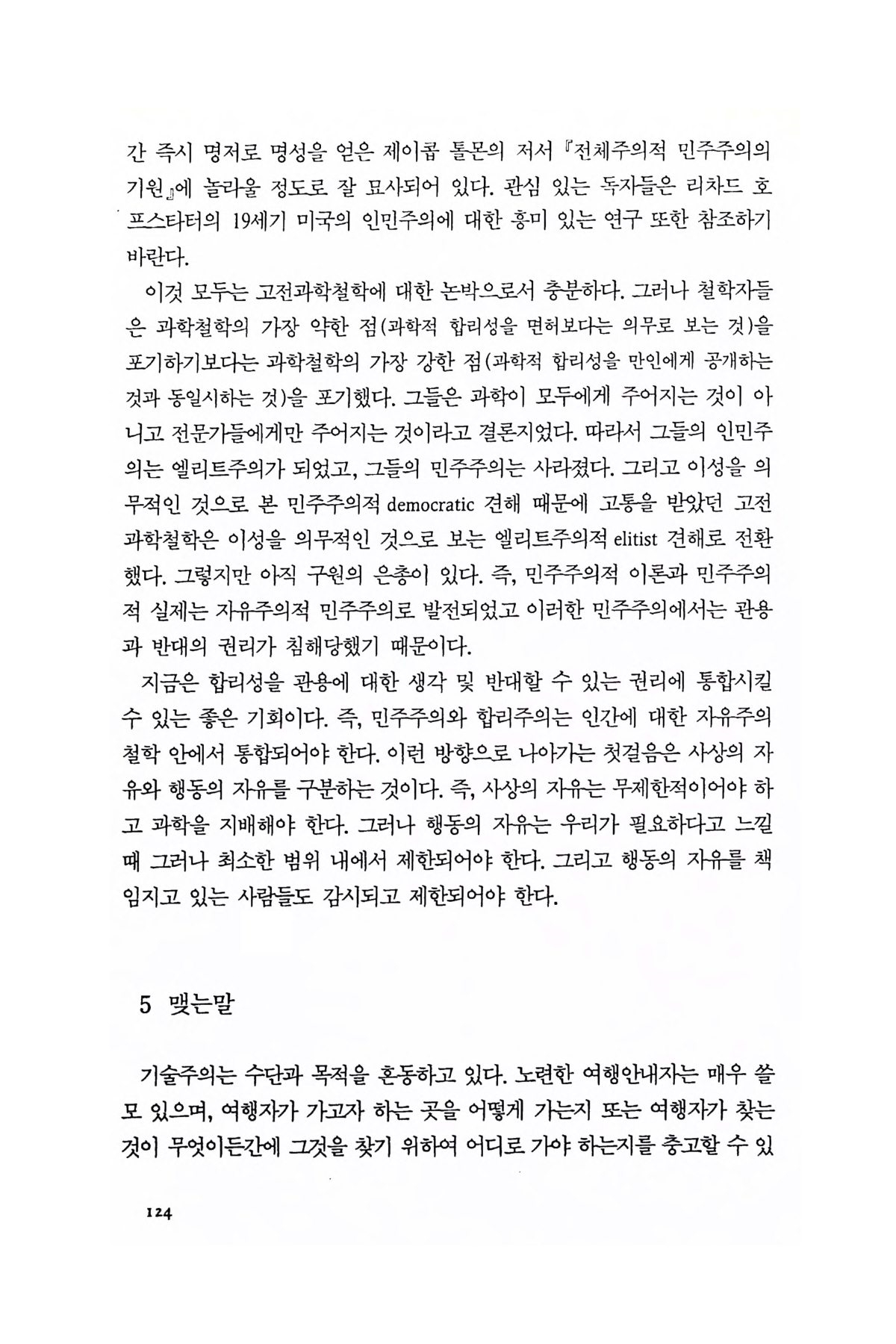 간 즉시 명저로 명성을 얻은 제이콥 톨몬의 저서 『전체주의적 민주주의의 기원』에 놀라울 정도로 잘 묘사되어 있다. 관심 있는 독자들은 리차드 호프스타터의 19세기 미국의 인민주의에 대한 흥미 있는 연구 또한 참조하기 바란다.

이것 모두는 고전과학철학에 대한 논박으로서 충분하다. 그러나 철학자들은 과학철학의 가장 약한 점(과학적 합리성을 면허보다는 의무로 보는 것)을 포기하기보다는 과학철학의 가장 강한 점(과학적 합리성을 만인에게 공개하는 것과 동일시하는 것)을 포기했다. 그들은 과학이 모두에게 주어지는 것이 아니고 전문가들에게만 주어지는 것이라고 결론지었다. 따라서 그들의 인민주의는 엘리트주의가 되었고, 그들의 민주주의는 사라졌다. 그리고 이성을 의무적인 것으로 본 민주주의적 democratic 견해 때문에 고통을 받았던 고전과학철학은 이성을 의무적인 것으로 보는 엘리트주의적 elitist 견해로 전환했다. 그렇지만 아직 구원의 은총이 있다. 즉, 민주주의적 이론과 민주주의적 실제는 자유주의적 민주주의로 발전되었고 이러한 민주주의에서는 관용과 반대의 권리가 침해당했기 때문이다.

지금은 합리성을 관용에 대한 생각 및 반대할 수 있는 권리에 통합시킬 수 있는 좋은 기회이다. 즉, 민주주의와 합리주의는 인간에 대한 자유주의 철학 안에서 통합되어야 한다. 이런 방향으로 나아가는 첫걸음은 사상의 자유와 행동의 자유를 구분하는 것이다. 즉, 사상의 자유는 무제한적이어야 하고 과학을 지배해야 한다. 그러나 행동의 자유는 우리가 필요하다고 느낄 때 그러나 최소한 범위 내에서 제한되어야 한다. 그리고 행동의 자유를 책임지고 있는 사람들도 감시되고 제한되어야 한다.

5 맺는말

기술주의는 수단과 목적을 혼동하고 있다. 노련한 여행안내자는 매우 쓸모 있으며, 여행자가 가고자 하는 곳을 어떻게 가는지 또는 여행자가 찾는 것이 무엇이든간에 그것을 찾기 위하여 어디로 가야 하는지를 충고할 수 있

124